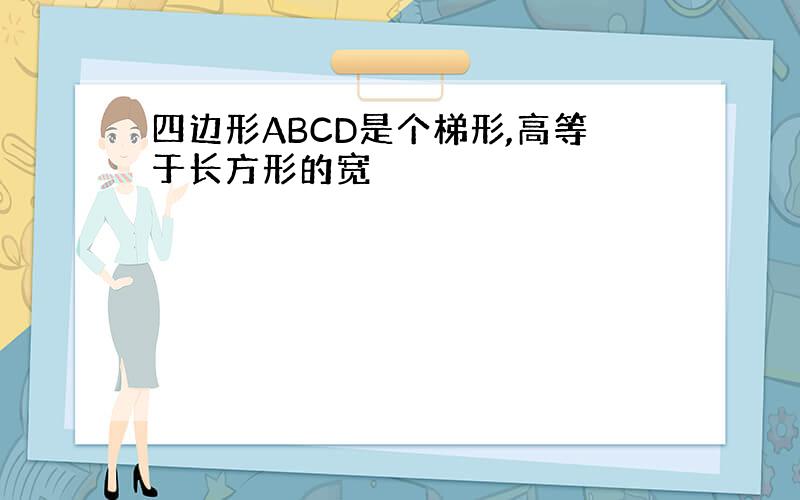 四边形ABCD是个梯形,高等于长方形的宽